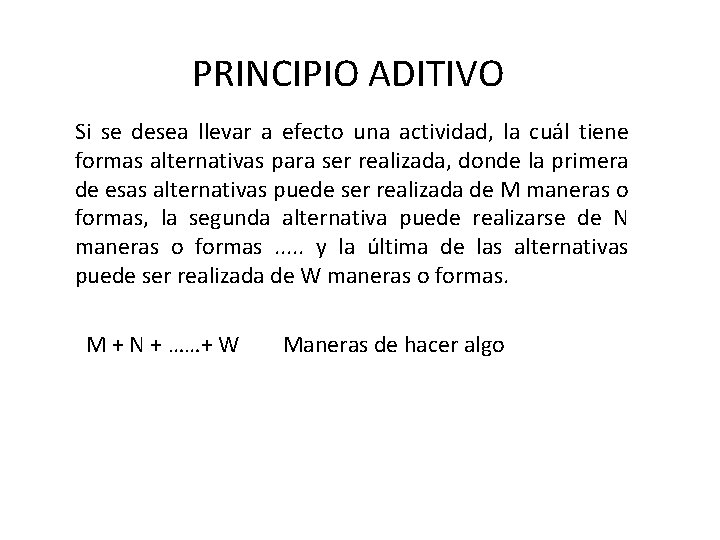 PRINCIPIO ADITIVO

Si se desea llevar a efecto una actividad, la cuál tiene formas alternativas para ser realizada, donde la primera de esas alternativas puede ser realizada de M maneras o formas, la segunda alternativa puede realizarse de N maneras o formas ..... y la última de las alternativas puede ser realizada de W maneras o formas.

M + N + ……+ W   Maneras de hacer algo